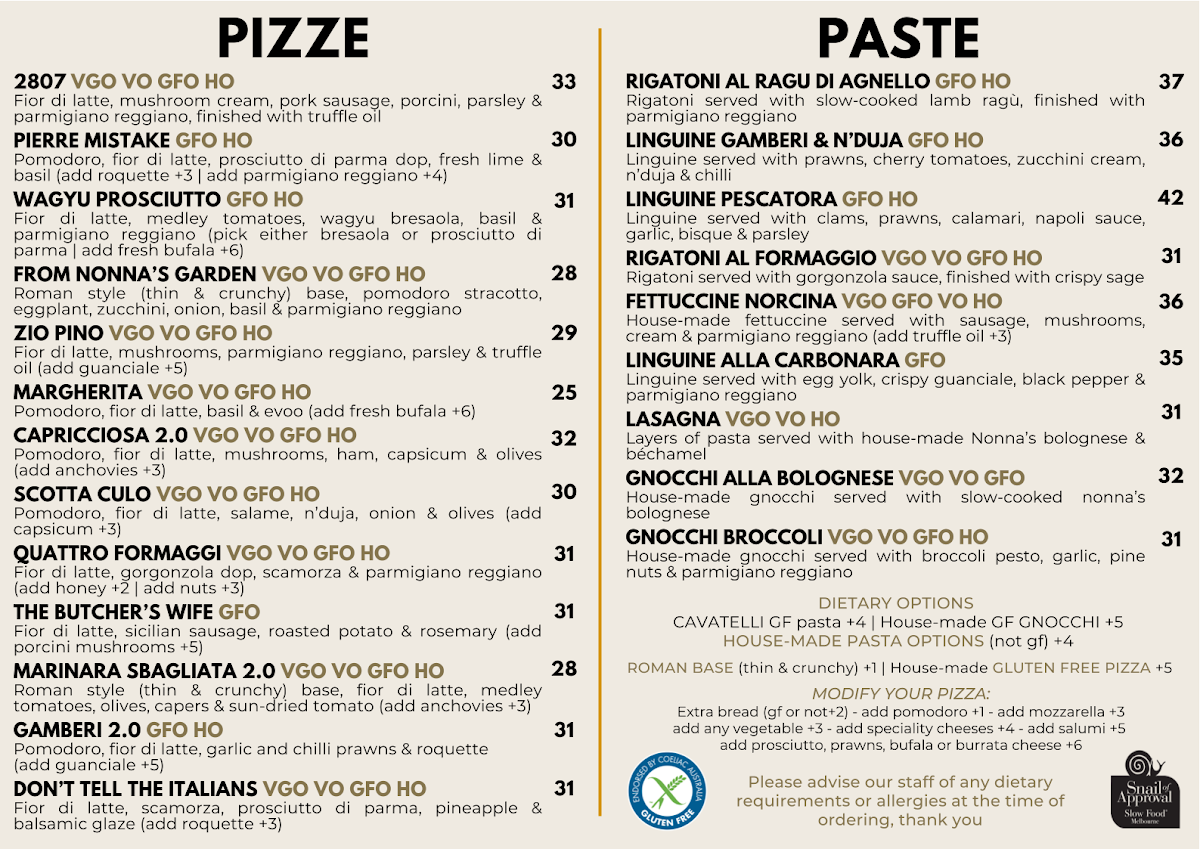 PIZZE

2807 VGO VO GFO HO 33
Fior di latte, mushroom cream, pork sausage, porcini, parsley & parmigiano reggiano, finished with truffle oil

PIERRE MISTAKE GFO HO 30
Pomodoro, fior di latte, prosciutto di parma dop, fresh lime & basil (add roquette +3 | add parmigiano reggiano +4)

WAGYU PROSCIUTTO GFO HO 31
Fior di latte, medley tomatoes, wagyu bresaola, basil & parmigiano reggiano (pick either bresaola or prosciutto di parma | add fresh bufala +6)

FROM NONNA'S GARDEN VGO VO GFO HO 28
Roman style (thin & crunchy) base, pomodoro stracotto, eggplant, zucchini, onion, basil & parmigiano reggiano

ZIO PINO VGO VO GFO HO 29
Fior di latte, mushrooms, parmigiano reggiano, parsley & truffle oil (add guanciale +5)

MARGHERITA VGO VO GFO HO 25
Pomodoro, fior di latte, basil & evoo (add fresh bufala +6)

CAPRICCIOSA 2.0 VGO VO GFO HO 32
Pomodoro, fior di latte, mushrooms, ham, capsicum & olives (add anchovies +3)

SCOTTA CULO VGO VO GFO HO 30
Pomodoro, fior di latte, salame, n'duja, onion & olives (add capsicum +3)

QUATTRO FORMAGGI VGO VO GFO HO 31
Fior di latte, gorgonzola dop, scamorza & parmigiano reggiano (add honey +2 | add nuts +3)

THE BUTCHER'S WIFE GFO 31
Fior di latte, sicilian sausage, roasted potato & rosemary (add porcini mushrooms +5)

MARINARA SBAGLIATA 2.0 VGO VO GFO HO 28
Roman style (thin & crunchy) base, fior di latte, medley tomatoes, olives, capers & sun-dried tomato (add anchovies +3)

GAMBERI 2.0 GFO HO 31
Pomodoro, fior di latte, garlic and chilli prawns & roquette (add guanciale +5)

DON'T TELL THE ITALIANS VGO VO GFO HO 31
Fior di latte, scamorza, prosciutto di parma, pineapple & balsamic glaze (add roquette +3)

PASTE

RIGATONI AL RAGU DI AGNELLO GFO HO 37
Rigatoni served with slow-cooked lamb ragù, finished with parmigiano reggiano

LINGUINE GAMBERI & N'DUJA GFO HO 36
Linguine served with prawns, cherry tomatoes, zucchini cream, n'duja & chilli

LINGUINE PESCATORA GFO HO 42
Linguine served with clams, prawns, calamari, napoli sauce, garlic, bisque & parsley

RIGATONI AL FORMAGGIO VGO VO GFO HO 31
Rigatoni served with gorgonzola sauce, finished with crispy sage

FETTUCCINE NORCINA VGO GFO VO HO 36
House-made fettuccine served with sausage, mushrooms, cream & parmigiano reggiano (add truffle oil +3)

LINGUINE ALLA CARBONARA GFO 35
Linguine served with egg yolk, crispy guanciale, black pepper & parmigiano reggiano

LASAGNA VGO VO HO 31
Layers of pasta served with house-made Nonna's bolognese & béchamel

GNOCCHI ALLA BOLOGNESE VGO VO GFO 32
House-made gnocchi served with slow-cooked nonna's bolognese

GNOCCHI BROCCOLI VGO VO GFO HO 31
House-made gnocchi served with broccoli pesto, garlic, pine nuts & parmigiano reggiano

DIETARY OPTIONS
CAVATELLI GF pasta +4 | House-made GF GNOCCHI +5
HOUSE-MADE PASTA OPTIONS (not gf) +4

ROMAN BASE (thin & crunchy) +1 | House-made GLUTEN FREE PIZZA +5

MODIFY YOUR PIZZA:
Extra bread (gf or not+2) - add pomodoro +1 - add mozzarella +3
add any vegetable +3 - add speciality cheeses +4 - add salumi +5
add prosciutto, prawns, bufala or burrata cheese +6

ENDORSED BY COELIAC AUSTRALIA GLUTEN FREE

Please advise our staff of any dietary requirements or allergies at the time of ordering, thank you

Snail of Approval Slow Food Melbourne